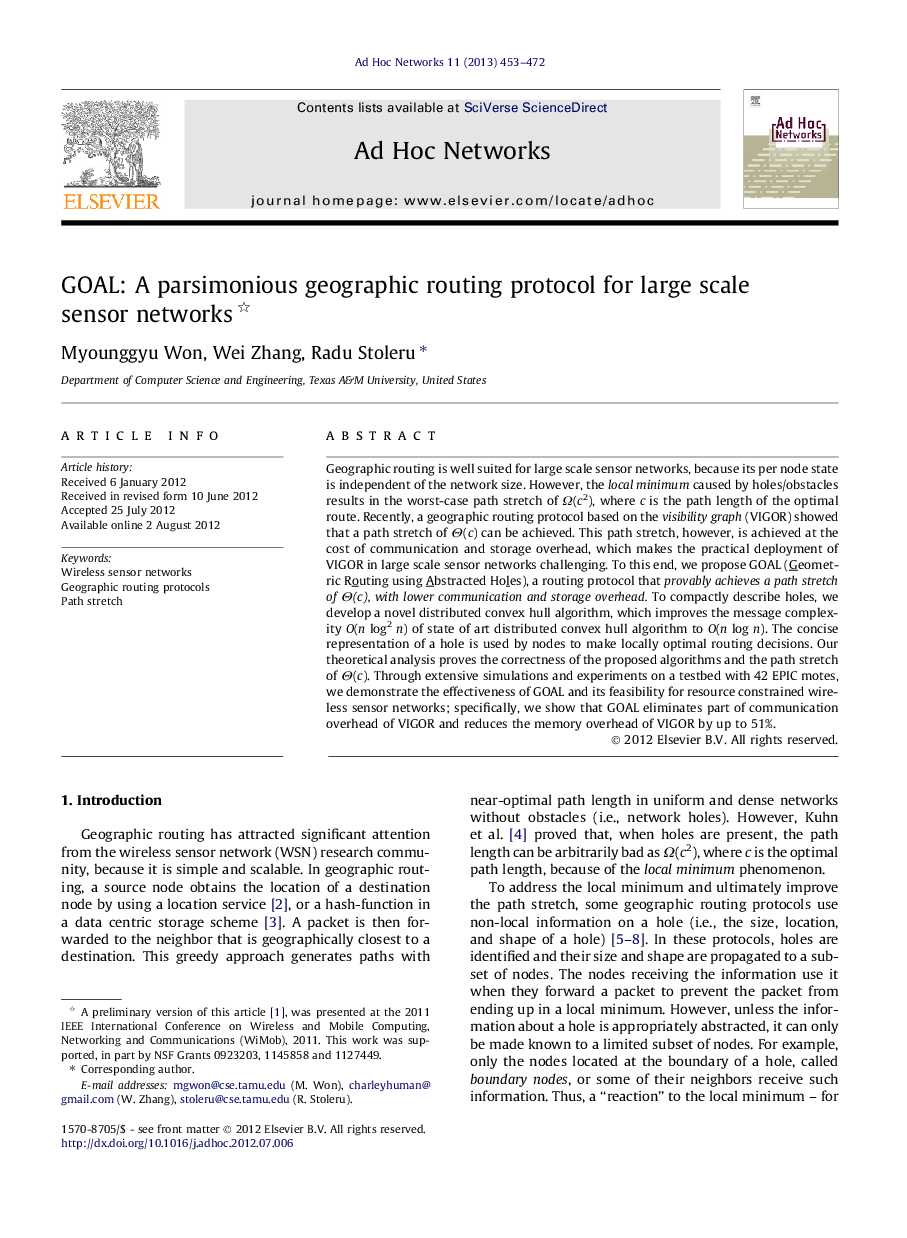 Ad Hoc Networks 11 (2013) 453–472

ELSEVIER

Contents lists available at SciVerse ScienceDirect

Ad Hoc Networks

journal homepage: www.elsevier.com/locate/adhoc

Ad Hoc Networks

GOAL: A parsimonious geographic routing protocol for large scale sensor networks ☆

Myounggyu Won, Wei Zhang, Radu Stoleru *

Department of Computer Science and Engineering, Texas A&M University, United States

ARTICLE INFO

Article history:
Received 6 January 2012
Received in revised form 10 June 2012
Accepted 25 July 2012
Available online 2 August 2012

Keywords:
Wireless sensor networks
Geographic routing protocols
Path stretch

ABSTRACT

Geographic routing is well suited for large scale sensor networks, because its per node state is independent of the network size. However, the local minimum caused by holes/obstacles results in the worst-case path stretch of $\Omega(c^2)$, where $c$ is the path length of the optimal route. Recently, a geographic routing protocol based on the visibility graph (VIGOR) showed that a path stretch of $\Theta(c)$ can be achieved. This path stretch, however, is achieved at the cost of communication and storage overhead, which makes the practical deployment of VIGOR in large scale sensor networks challenging. To this end, we propose GOAL (Geometric Routing using Abstracted Holes), a routing protocol that provably achieves a path stretch of $\Theta(c)$, with lower communication and storage overhead. To compactly describe holes, we develop a novel distributed convex hull algorithm, which improves the message complexity $O(n \log^2 n)$ of state of art distributed convex hull algorithm to $O(n \log n)$. The concise representation of a hole is used by nodes to make locally optimal routing decisions. Our theoretical analysis proves the correctness of the proposed algorithms and the path stretch of $\Theta(c)$. Through extensive simulations and experiments on a testbed with 42 EPIC motes, we demonstrate the effectiveness of GOAL and its feasibility for resource constrained wireless sensor networks; specifically, we show that GOAL eliminates part of communication overhead of VIGOR and reduces the memory overhead of VIGOR by up to 51%.
© 2012 Elsevier B.V. All rights reserved.

1. Introduction

Geographic routing has attracted significant attention from the wireless sensor network (WSN) research community, because it is simple and scalable. In geographic routing, a source node obtains the location of a destination node by using a location service [2], or a hash-function in a data centric storage scheme [3]. A packet is then forwarded to the neighbor that is geographically closest to a destination. This greedy approach generates paths with

☆ A preliminary version of this article [1], was presented at the 2011 IEEE International Conference on Wireless and Mobile Computing, Networking and Communications (WiMob), 2011. This work was supported, in part by NSF Grants 0923203, 1145858 and 1127449.
* Corresponding author.
E-mail addresses: mgwon@cse.tamu.edu (M. Won), charleyhuman@gmail.com (W. Zhang), stoleru@cse.tamu.edu (R. Stoleru).

1570-8705/$ - see front matter © 2012 Elsevier B.V. All rights reserved.
http://dx.doi.org/10.1016/j.adhoc.2012.07.006

near-optimal path length in uniform and dense networks without obstacles (i.e., network holes). However, Kuhn et al. [4] proved that, when holes are present, the path length can be arbitrarily bad as $\Omega(c^2)$, where $c$ is the optimal path length, because of the local minimum phenomenon.

To address the local minimum and ultimately improve the path stretch, some geographic routing protocols use non-local information on a hole (i.e., the size, location, and shape of a hole) [5–8]. In these protocols, holes are identified and their size and shape are propagated to a subset of nodes. The nodes receiving the information use it when they forward a packet to prevent the packet from ending up in a local minimum. However, unless the information about a hole is appropriately abstracted, it can only be made known to a limited subset of nodes. For example, only the nodes located at the boundary of a hole, called boundary nodes, or some of their neighbors receive such information. Thus, a "reaction" to the local minimum – for